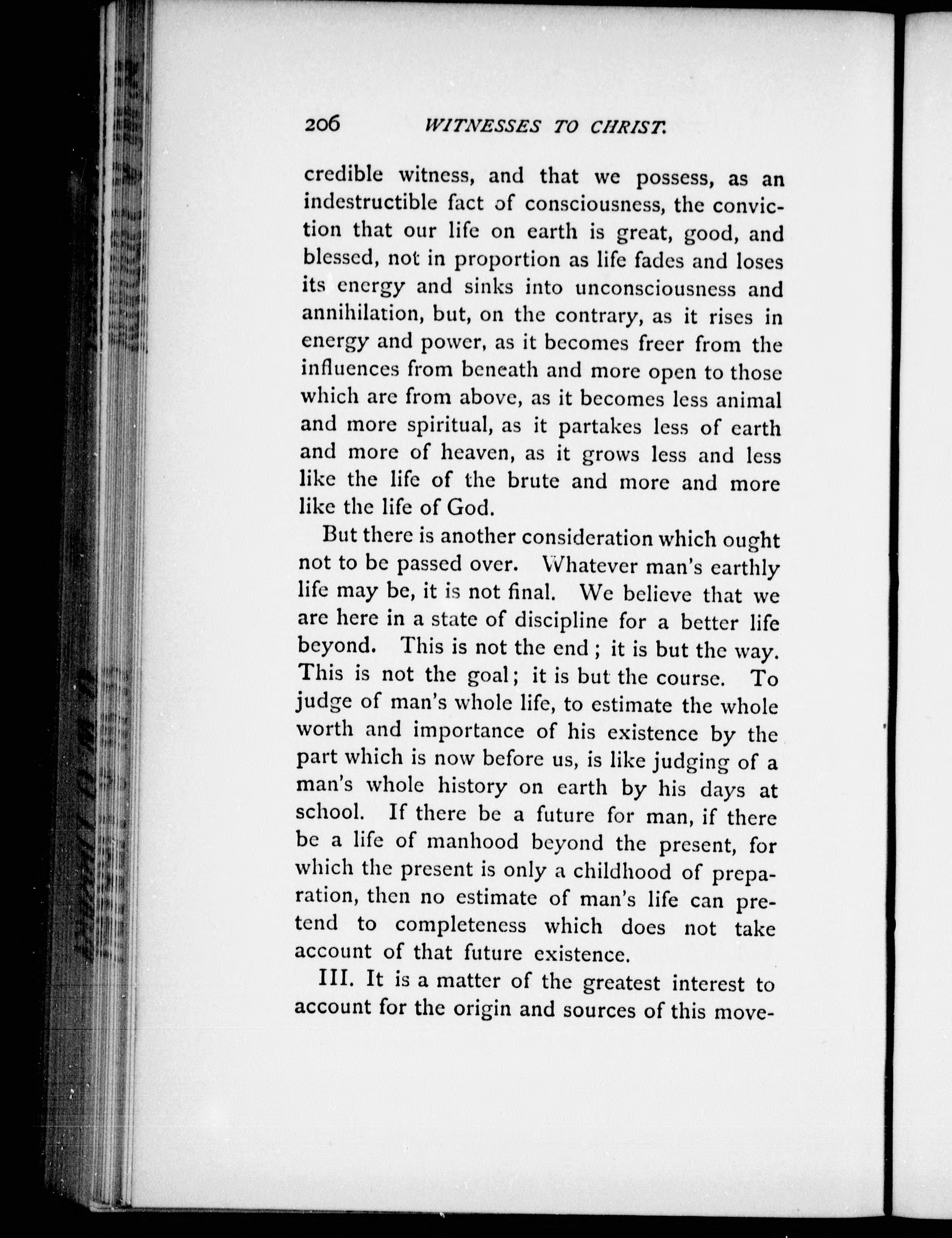 206 WITNESSES TO CHRIST.

credible witness, and that we possess, as an indestructible fact of consciousness, the conviction that our life on earth is great, good, and blessed, not in proportion as life fades and loses its energy and sinks into unconsciousness and annihilation, but, on the contrary, as it rises in energy and power, as it becomes freer from the influences from beneath and more open to those which are from above, as it becomes less animal and more spiritual, as it partakes less of earth and more of heaven, as it grows less and less like the life of the brute and more and more like the life of God.

But there is another consideration which ought not to be passed over. Whatever man's earthly life may be, it is not final. We believe that we are here in a state of discipline for a better life beyond. This is not the end; it is but the way. This is not the goal; it is but the course. To judge of man's whole life, to estimate the whole worth and importance of his existence by the part which is now before us, is like judging of a man's whole history on earth by his days at school. If there be a future for man, if there be a life of manhood beyond the present, for which the present is only a childhood of preparation, then no estimate of man's life can pretend to completeness which does not take account of that future existence.

III. It is a matter of the greatest interest to account for the origin and sources of this move-